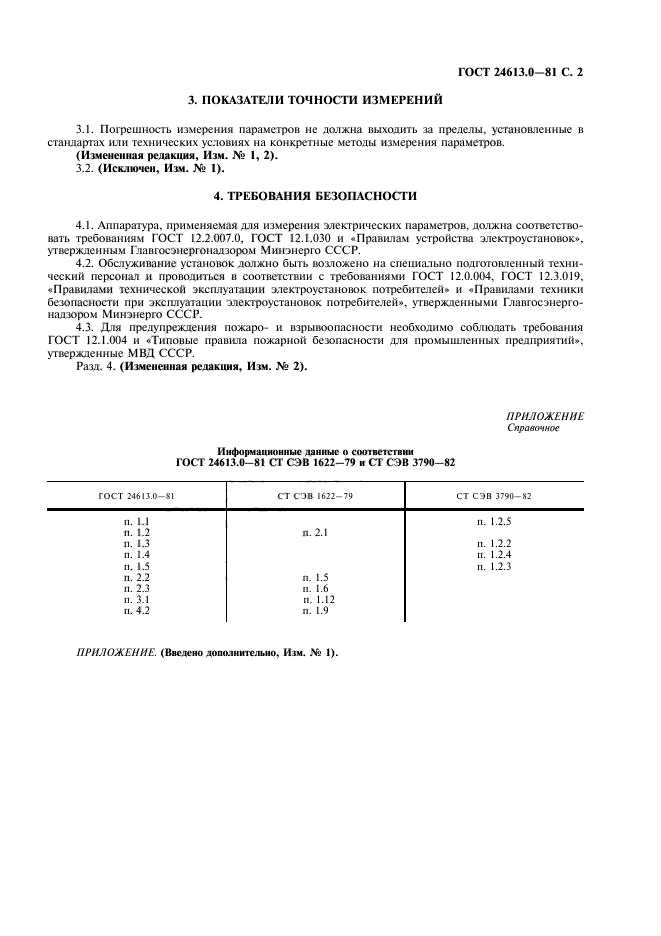 ГОСТ 24613.0—81 С. 2

3. ПОКАЗАТЕЛИ ТОЧНОСТИ ИЗМЕРЕНИЙ

3.1. Погрешность измерения параметров не должна выходить за пределы, установленные в стандартах или технических условиях на конкретные методы измерения параметров.
(Измененная редакция, Изм. № 1, 2).
3.2. (Исключен, Изм. № 1).

4. ТРЕБОВАНИЯ БЕЗОПАСНОСТИ

4.1. Аппаратура, применяемая для измерения электрических параметров, должна соответствовать требованиям ГОСТ 12.2.007.0, ГОСТ 12.1.030 и «Правилам устройства электроустановок», утвержденным Главгосэнергонадзором Минэнерго СССР.
4.2. Обслуживание установок должно быть возложено на специально подготовленный технический персонал и проводиться в соответствии с требованиями ГОСТ 12.0.004, ГОСТ 12.3.019, «Правилами технической эксплуатации электроустановок потребителей» и «Правилами техники безопасности при эксплуатации электроустановок потребителей», утвержденными Главгосэнергонадзором Минэнерго СССР.
4.3. Для предупреждения пожаро- и взрывоопасности необходимо соблюдать требования ГОСТ 12.1.004 и «Типовые правила пожарной безопасности для промышленных предприятий», утвержденные МВД СССР.
Разд. 4. (Измененная редакция, Изм. № 2).

ПРИЛОЖЕНИЕ
Справочное

Информационные данные о соответствии
ГОСТ 24613.0—81 СТ СЭВ 1622—79 и СТ СЭВ 3790—82

| ГОСТ 24613.0—81 | СТ СЭВ 1622—79 | СТ СЭВ 3790—82 |
|---|---|---|
| п. 1.1 | | п. 1.2.5 |
| п. 1.2 | п. 2.1 | |
| п. 1.3 | | п. 1.2.2 |
| п. 1.4 | | п. 1.2.4 |
| п. 1.5 | | п. 1.2.3 |
| п. 2.2 | п. 1.5 | |
| п. 2.3 | п. 1.6 | |
| п. 3.1 | п. 1.12 | |
| п. 4.2 | п. 1.9 | |

ПРИЛОЖЕНИЕ. (Введено дополнительно, Изм. № 1).